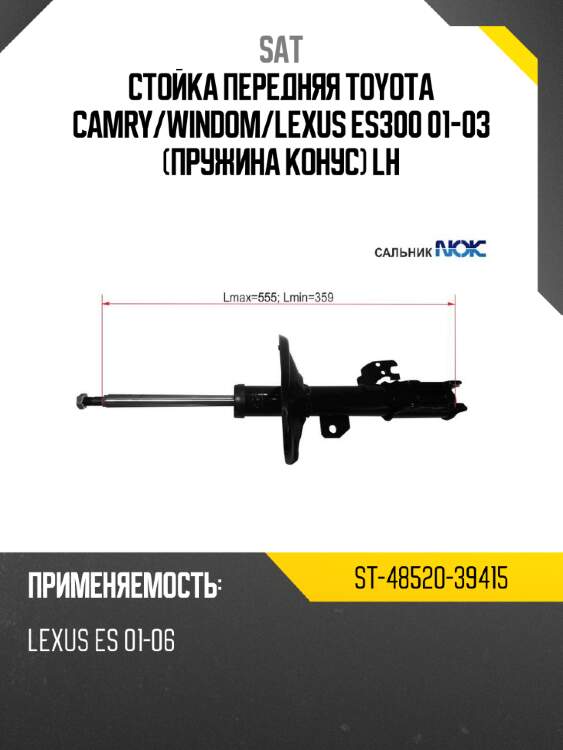 SAT
СТОЙКА ПЕРЕДНЯЯ TOYOTA CAMRY/WINDOM/LEXUS ES300 01-03 (ПРУЖИНА КОНУС) LH

САЛЬНИК NOK

Lmax=555; Lmin=359

ПРИМЕНЯЕМОСТЬ:

ST-48520-39415

LEXUS ES 01-06